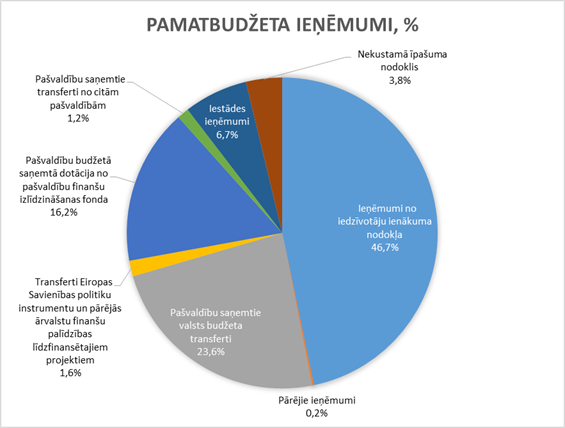 PAMATBUDŽETA IEŅĒMUMI, %

Nekustamā īpašuma nodoklis
3,8%

Pašvaldību saņemtie transferti no citām pašvaldībām
1,2%

Iestādes ieņēmumi
6,7%

Pašvaldību budžetā saņemtā dotācija no pašvaldību finanšu izlīdzināšanas fonda
16,2%

Ieņēmumi no iedzīvotāju ienākuma nodokļa
46,7%

Transferti Eiropas Savienības politiku instrumentu un pārējās ārvalstu finanšu palīdzības līdzfinansētajiem projektiem
1,6%

Pašvaldību saņemtie valsts budžeta transferti
23,6%

Pārējie ieņēmumi
0,2%